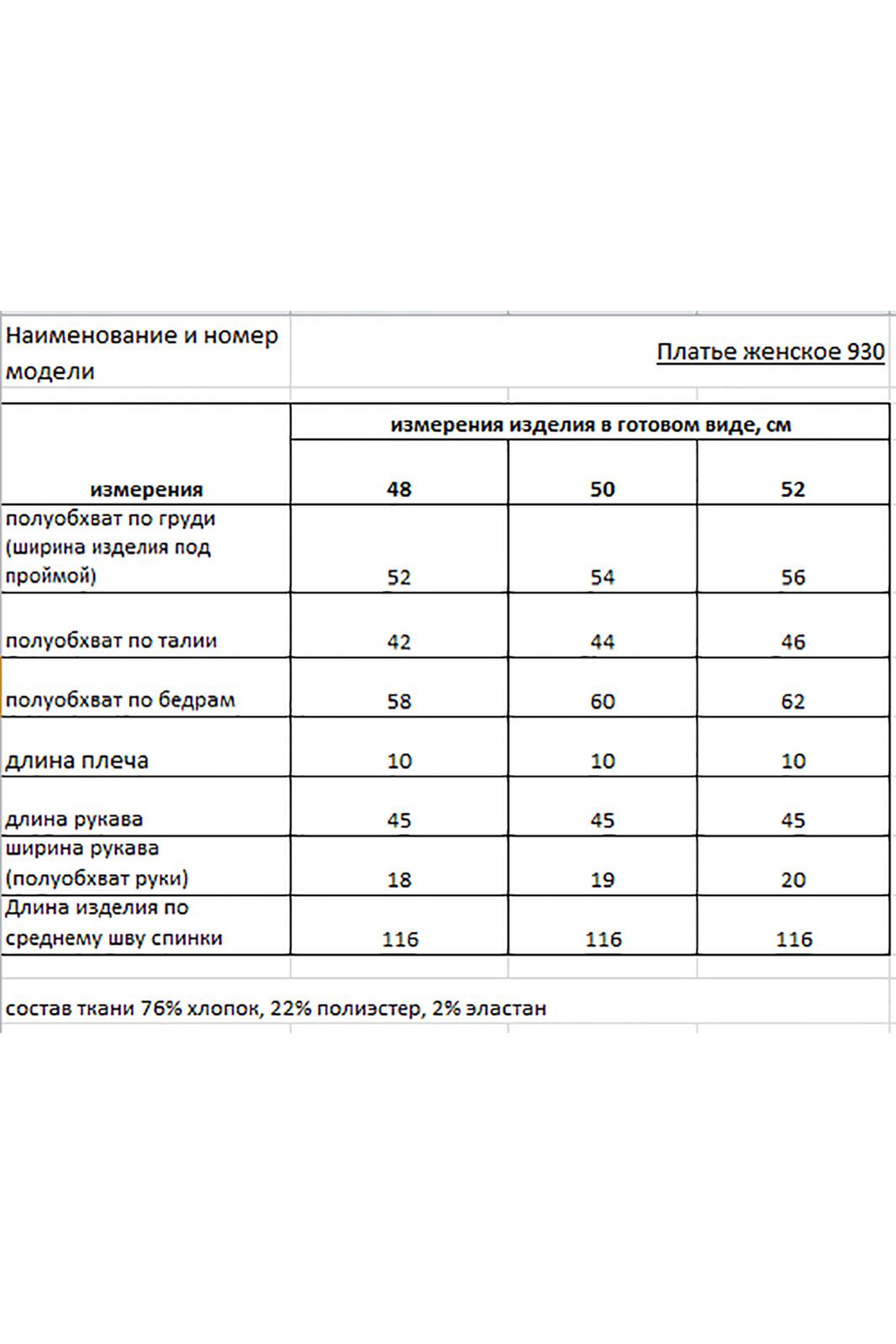 Наименование и номер модели

Платье женское 930

| измерения | измерения изделия в готовом виде, см | | |
|---|---|---|---|
| | 48 | 50 | 52 |
| полуобхват по груди (ширина изделия под проймой) | 52 | 54 | 56 |
| полуобхват по талии | 42 | 44 | 46 |
| полуобхват по бедрам | 58 | 60 | 62 |
| длина плеча | 10 | 10 | 10 |
| длина рукава | 45 | 45 | 45 |
| ширина рукава (полуобхват руки) | 18 | 19 | 20 |
| Длина изделия по среднему шву спинки | 116 | 116 | 116 |

состав ткани 76% хлопок, 22% полиэстер, 2% эластан